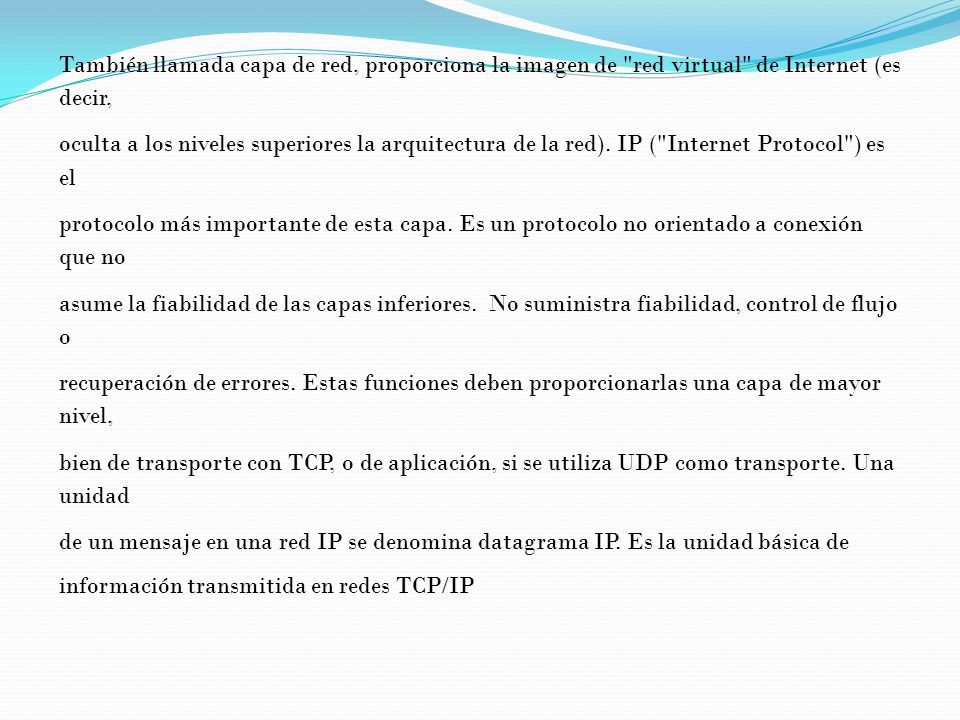 También llamada capa de red, proporciona la imagen de "red virtual" de Internet (es decir,

oculta a los niveles superiores la arquitectura de la red). IP ("Internet Protocol") es el

protocolo más importante de esta capa. Es un protocolo no orientado a conexión que no

asume la fiabilidad de las capas inferiores. No suministra fiabilidad, control de flujo o

recuperación de errores. Estas funciones deben proporcionarlas una capa de mayor nivel,

bien de transporte con TCP, o de aplicación, si se utiliza UDP como transporte. Una unidad

de un mensaje en una red IP se denomina datagrama IP. Es la unidad básica de

información transmitida en redes TCP/IP